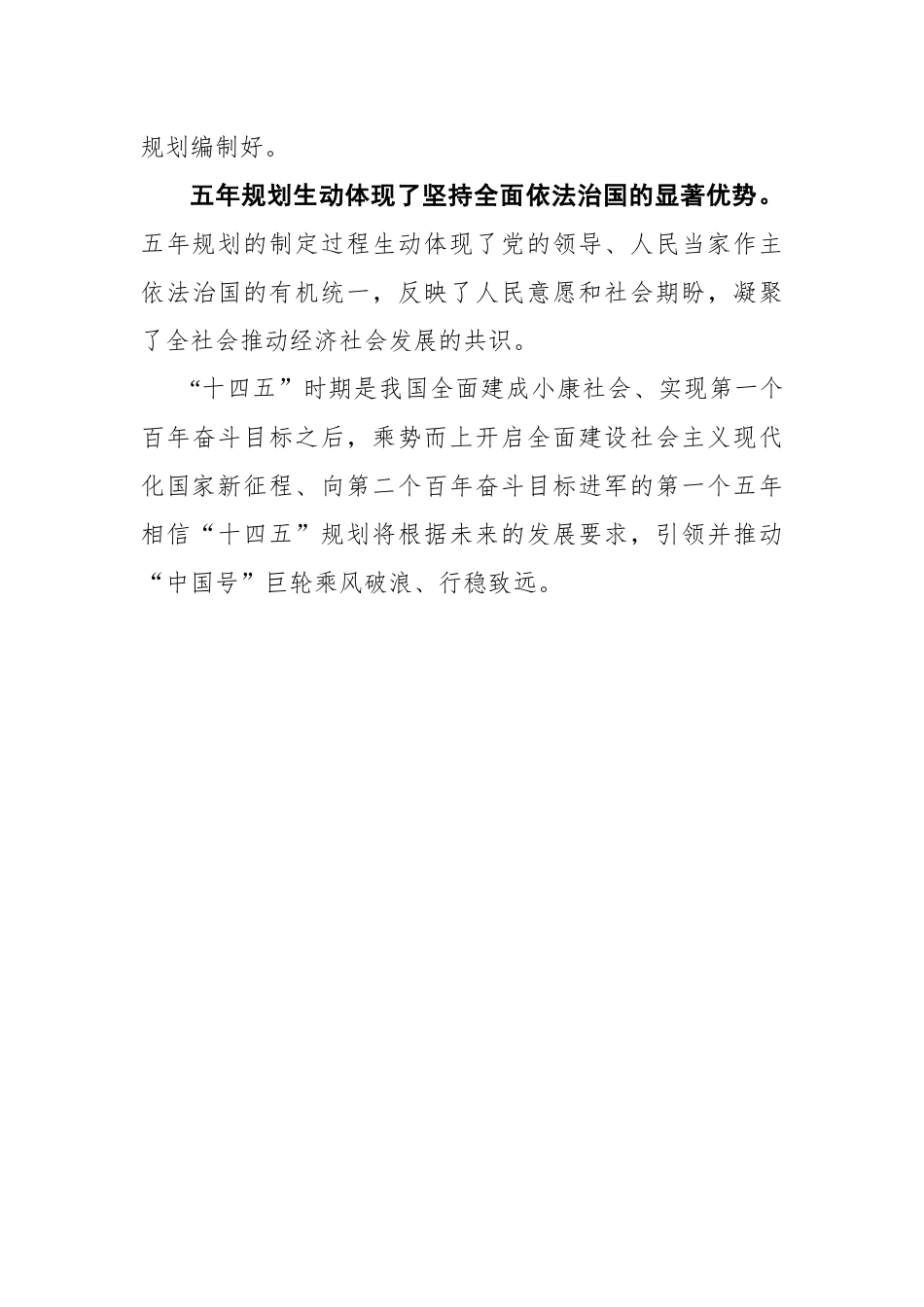 规划编制好。

五年规划生动体现了坚持全面依法治国的显著优势。五年规划的制定过程生动体现了党的领导、人民当家作主依法治国的有机统一，反映了人民意愿和社会期盼，凝聚了全社会推动经济社会发展的共识。

“十四五”时期是我国全面建成小康社会、实现第一个百年奋斗目标之后，乘势而上开启全面建设社会主义现代化国家新征程、向第二个百年奋斗目标进军的第一个五年相信“十四五”规划将根据未来的发展要求，引领并推动“中国号”巨轮乘风破浪、行稳致远。